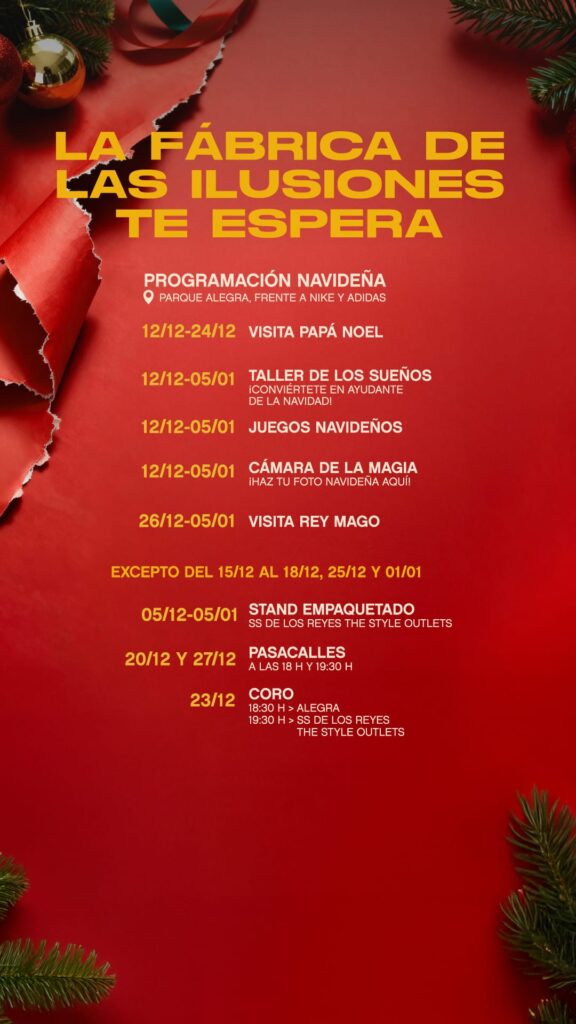 LA FÁBRICA DE LAS ILUSIONES TE ESPERA

PROGRAMACIÓN NAVIDEÑA
PARQUE ALEGRA, FRENTE A NIKE Y ADIDAS

12/12-24/12 VISITA PAPÁ NOEL

12/12-05/01 TALLER DE LOS SUEÑOS
¡CONVIÉRTETE EN AYUDANTE DE LA NAVIDAD!

12/12-05/01 JUEGOS NAVIDEÑOS

12/12-05/01 CÁMARA DE LA MAGIA
¡HAZ TU FOTO NAVIDEÑA AQUÍ!

26/12-05/01 VISITA REY MAGO

EXCEPTO DEL 15/12 AL 18/12, 25/12 Y 01/01

05/12-05/01 STAND EMPAQUETADO
SS DE LOS REYES THE STYLE OUTLETS

20/12 Y 27/12 PASACALLES
A LAS 18 H Y 19:30 H

23/12 CORO
18:30 H > ALEGRA
19:30 H > SS DE LOS REYES THE STYLE OUTLETS